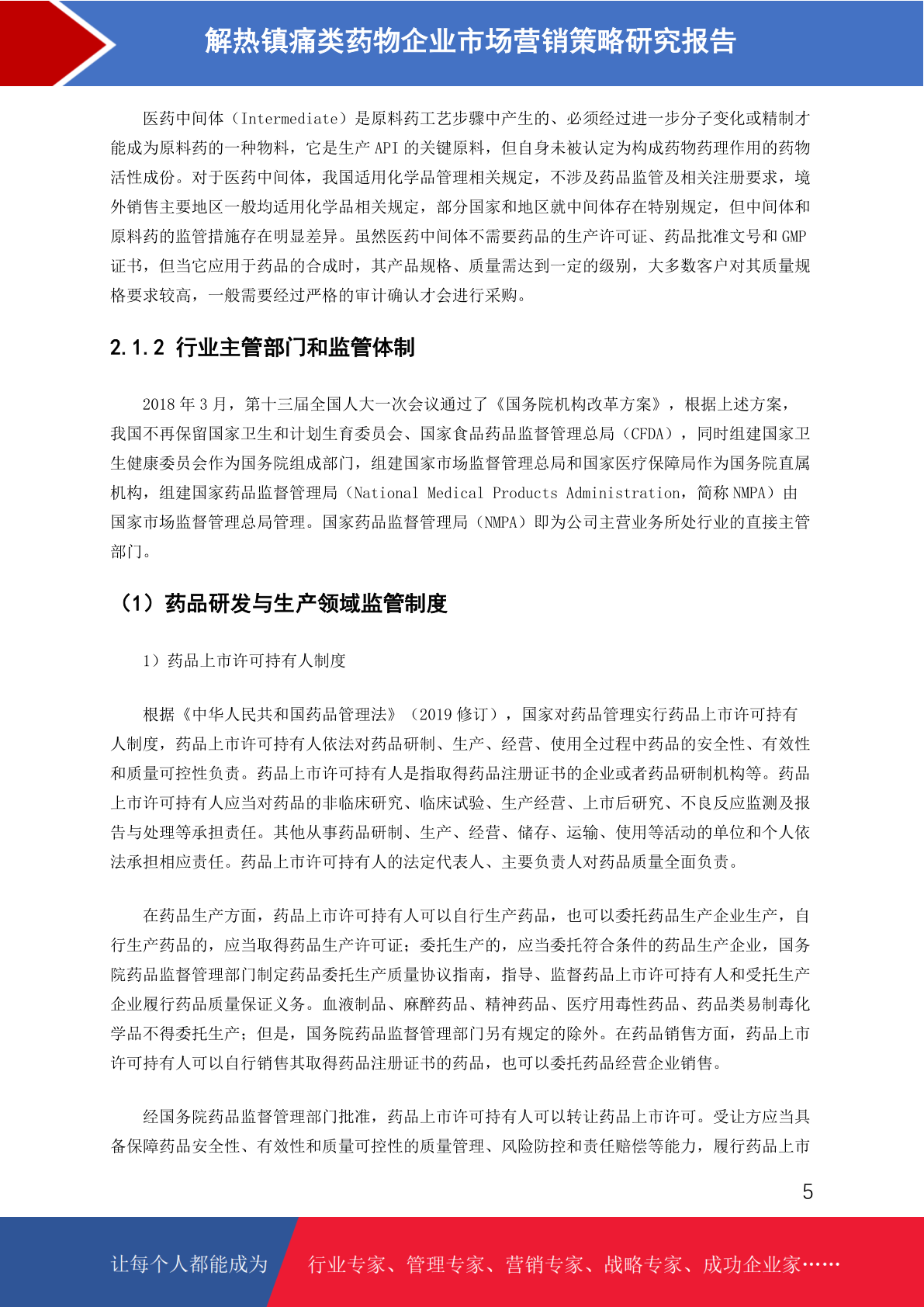 解热镇痛类药物企业市场营销策略研究报告

医药中间体（Intermediate）是原料药工艺步骤中产生的、必须经过进一步分子变化或精制才能成为原料药的一种物料，它是生产 API 的关键原料，但自身未被认定为构成药物药理作用的药物活性成份。对于医药中间体，我国适用化学品管理相关规定，不涉及药品监管及相关注册要求，境外销售主要地区一般均适用化学品相关规定，部分国家和地区就中间体存在特别规定，但中间体和原料药的监管措施存在明显差异。虽然医药中间体不需要药品的生产许可证、药品批准文号和 GMP 证书，但当它应用于药品的合成时，其产品规格、质量需达到一定的级别，大多数客户对其质量规格要求较高，一般需要经过严格的审计确认才会进行采购。

2.1.2 行业主管部门和监管体制

2018 年 3 月，第十三届全国人大一次会议通过了《国务院机构改革方案》，根据上述方案，我国不再保留国家卫生和计划生育委员会、国家食品药品监督管理总局（CFDA），同时组建国家卫生健康委员会作为国务院组成部门，组建国家市场监督管理总局和国家医疗保障局作为国务院直属机构，组建国家药品监督管理局（National Medical Products Administration，简称 NMPA）由国家市场监督管理总局管理。国家药品监督管理局（NMPA）即为公司主营业务所处行业的直接主管部门。

（1）药品研发与生产领域监管制度

1）药品上市许可持有人制度

根据《中华人民共和国药品管理法》（2019 修订），国家对药品管理实行药品上市许可持有人制度，药品上市许可持有人依法对药品研制、生产、经营、使用全过程中药品的安全性、有效性和质量可控性负责。药品上市许可持有人是指取得药品注册证书的企业或者药品研制机构等。药品上市许可持有人应当对药品的非临床研究、临床试验、生产经营、上市后研究、不良反应监测及报告与处理等承担责任。其他从事药品研制、生产、经营、储存、运输、使用等活动的单位和个人依法承担相应责任。药品上市许可持有人的法定代表人、主要负责人对药品质量全面负责。

在药品生产方面，药品上市许可持有人可以自行生产药品，也可以委托药品生产企业生产，自行生产药品的，应当取得药品生产许可证；委托生产的，应当委托符合条件的药品生产企业，国务院药品监督管理部门制定药品委托生产质量协议指南，指导、监督药品上市许可持有人和受托生产企业履行药品质量保证义务。血液制品、麻醉药品、精神药品、医疗用毒性药品、药品类易制毒化学品不得委托生产；但是，国务院药品监督管理部门另有规定的除外。在药品销售方面，药品上市许可持有人可以自行销售其取得药品注册证书的药品，也可以委托药品经营企业销售。

经国务院药品监督管理部门批准，药品上市许可持有人可以转让药品上市许可。受让方应当具备保障药品安全性、有效性和质量可控性的质量管理、风险防控和责任赔偿等能力，履行药品上市

5

让每个人都能成为 行业专家、管理专家、营销专家、战略专家、成功企业家……